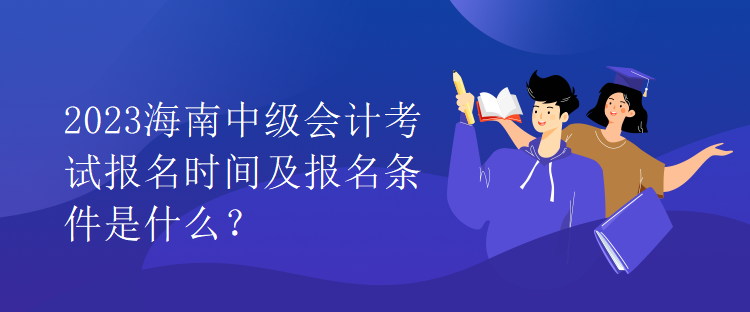 2023海南中级会计考试报名时间及报名条件是什么？